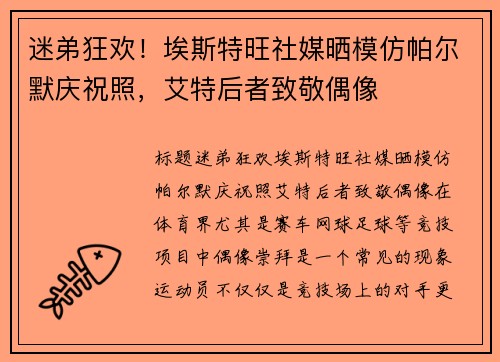 迷弟狂欢！埃斯特旺社媒晒模仿帕尔默庆祝照，艾特后者致敬偶像

标题迷弟狂欢埃斯特旺社媒晒模仿帕尔默庆祝照艾特后者致敬偶像在体育界尤其是赛车网球足球等竞技项目中偶像崇拜是一个常见的现象运动员不仅仅是竞技场上的对手更